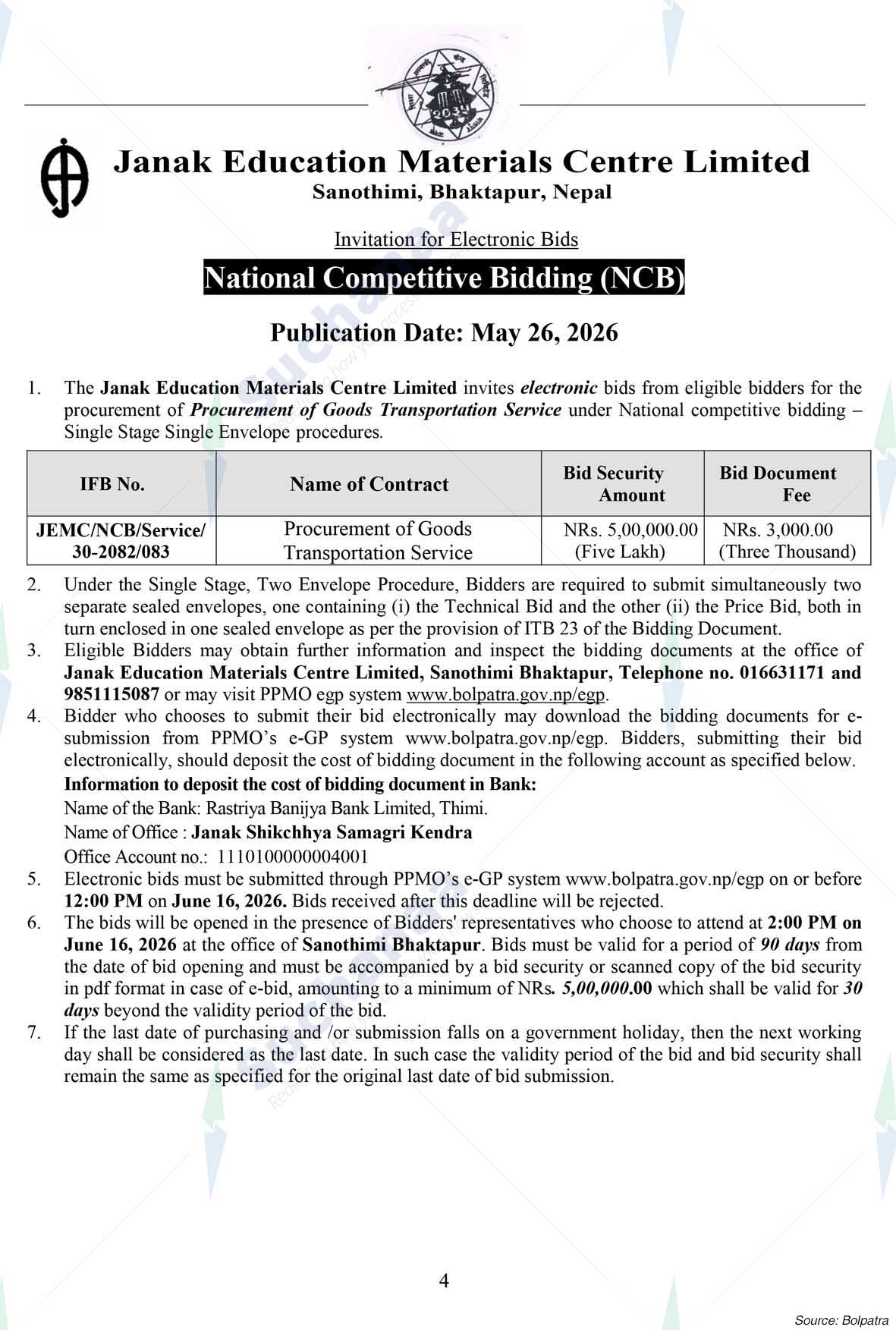 Janak Education Materials Centre Limited
Sanothimi, Bhaktapur, Nepal

Invitation for Electronic Bids

National Competitive Bidding (NCB)

Publication Date: May 26, 2026

1. The Janak Education Materials Centre Limited invites electronic bids from eligible bidders for the procurement of Procurement of Goods Transportation Service under National competitive bidding – Single Stage Single Envelope procedures.

| IFB No. | Name of Contract | Bid Security Amount | Bid Document Fee |
|---|---|---|---|
| JEMC/NCB/Service/ 30-2082/083 | Procurement of Goods Transportation Service | NRs. 5,00,000.00 (Five Lakh) | NRs. 3,000.00 (Three Thousand) |

2. Under the Single Stage, Two Envelope Procedure, Bidders are required to submit simultaneously two separate sealed envelopes, one containing (i) the Technical Bid and the other (ii) the Price Bid, both in turn enclosed in one sealed envelope as per the provision of ITB 23 of the Bidding Document.
3. Eligible Bidders may obtain further information and inspect the bidding documents at the office of Janak Education Materials Centre Limited, Sanothimi Bhaktapur, Telephone no. 016631171 and 9851115087 or may visit PPMO egp system www.bolpatra.gov.np/egp.
4. Bidder who chooses to submit their bid electronically may download the bidding documents for e-submission from PPMO's e-GP system www.bolpatra.gov.np/egp. Bidders, submitting their bid electronically, should deposit the cost of bidding document in the following account as specified below.
Information to deposit the cost of bidding document in Bank:
Name of the Bank: Rastriya Banijya Bank Limited, Thimi.
Name of Office : Janak Shikchhya Samagri Kendra
Office Account no.: 1110100000004001
5. Electronic bids must be submitted through PPMO's e-GP system www.bolpatra.gov.np/egp on or before 12:00 PM on June 16, 2026. Bids received after this deadline will be rejected.
6. The bids will be opened in the presence of Bidders' representatives who choose to attend at 2:00 PM on June 16, 2026 at the office of Sanothimi Bhaktapur. Bids must be valid for a period of 90 days from the date of bid opening and must be accompanied by a bid security or scanned copy of the bid security in pdf format in case of e-bid, amounting to a minimum of NRs. 5,00,000.00 which shall be valid for 30 days beyond the validity period of the bid.
7. If the last date of purchasing and /or submission falls on a government holiday, then the next working day shall be considered as the last date. In such case the validity period of the bid and bid security shall remain the same as specified for the original last date of bid submission.

4

Source: Bolpatra